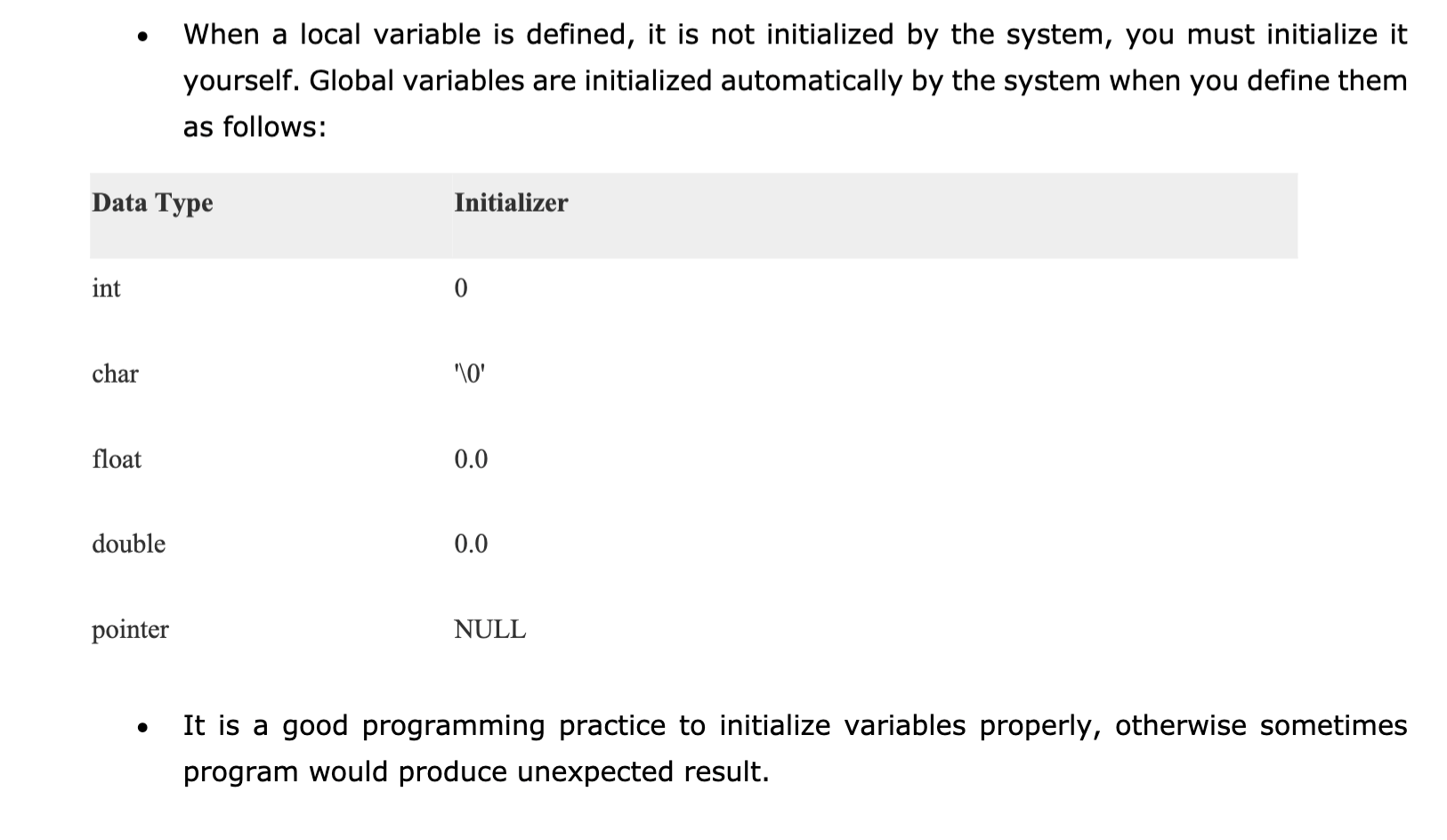 • When a local variable is defined, it is not initialized by the system, you must initialize it yourself. Global variables are initialized automatically by the system when you define them as follows:

| Data Type | Initializer |
|---|---|
| int | 0 |
| char | '\0' |
| float | 0.0 |
| double | 0.0 |
| pointer | NULL |

• It is a good programming practice to initialize variables properly, otherwise sometimes program would produce unexpected result.